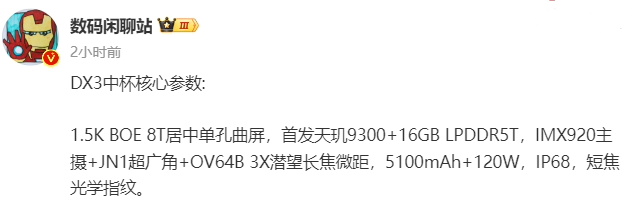 数码闲聊站 III

2小时前

DX3中杯核心参数:

1.5K BOE 8T居中单孔曲屏，首发天玑9300+16GB LPDDR5T，IMX920主摄+JN1超广角+OV64B 3X潜望长焦微距，5100mAh+120W，IP68，短焦光学指纹。